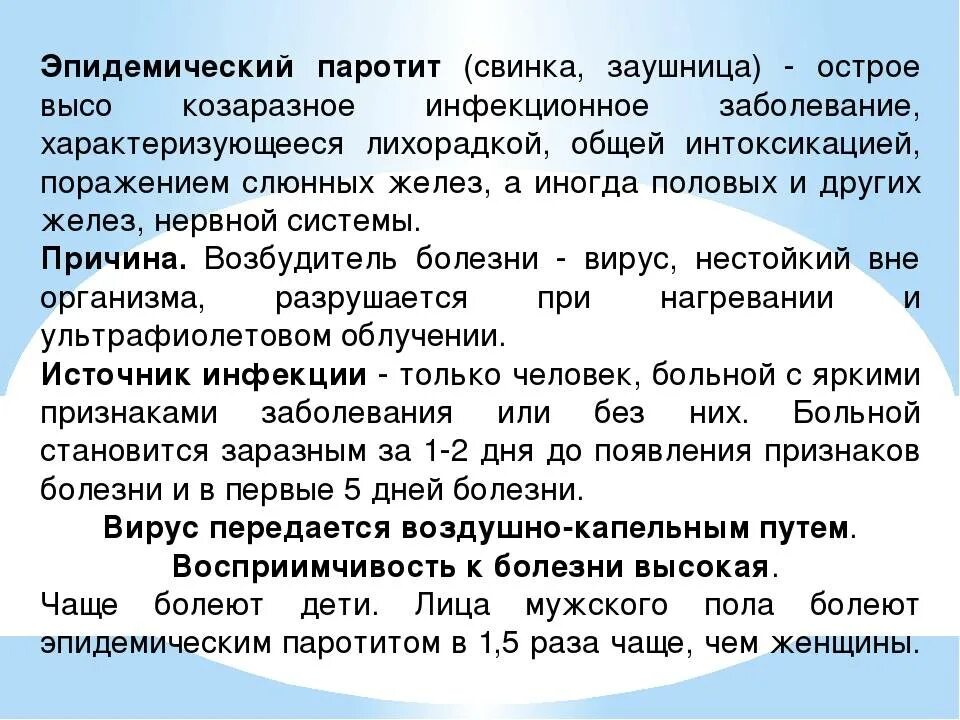 Эпидемический паротит (свинка, заушница) - острое высо козаразное инфекционное заболевание, характеризующееся лихорадкой, общей интоксикацией, поражением слюнных желез, а иногда половых и других желез, нервной системы.
Причина. Возбудитель болезни - вирус, нестойкий вне организма, разрушается при нагревании и ультрафиолетовом облучении.
Источник инфекции - только человек, больной с яркими признаками заболевания или без них. Больной становится заразным за 1-2 дня до появления признаков болезни и в первые 5 дней болезни.
Вирус передается воздушно-капельным путем.
Восприимчивость к болезни высокая.
Чаще болеют дети. Лица мужского пола болеют эпидемическим паротитом в 1,5 раза чаще, чем женщины.